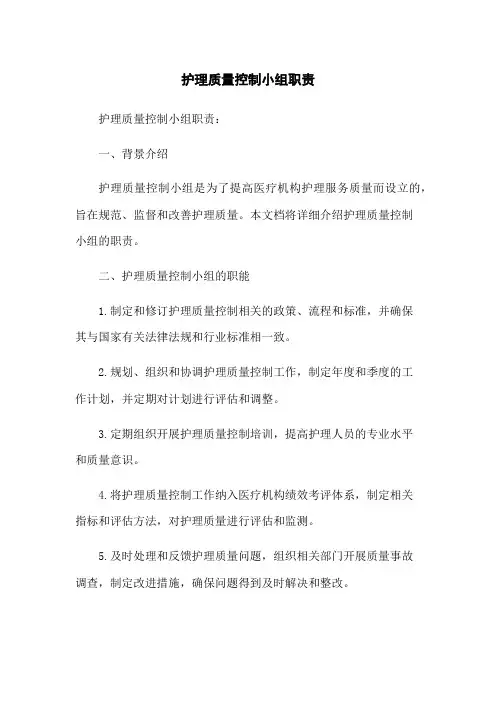 护理质量控制小组职责

护理质量控制小组职责：

一、背景介绍

护理质量控制小组是为了提高医疗机构护理服务质量而设立的，旨在规范、监督和改善护理质量。本文档将详细介绍护理质量控制小组的职责。

二、护理质量控制小组的职能

1.制定和修订护理质量控制相关的政策、流程和标准，并确保其与国家有关法律法规和行业标准相一致。

2.规划、组织和协调护理质量控制工作，制定年度和季度的工作计划，并定期对计划进行评估和调整。

3.定期组织开展护理质量控制培训，提高护理人员的专业水平和质量意识。

4.将护理质量控制工作纳入医疗机构绩效考评体系，制定相关指标和评估方法，对护理质量进行评估和监测。

5.及时处理和反馈护理质量问题，组织相关部门开展质量事故调查，制定改进措施，确保问题得到及时解决和整改。